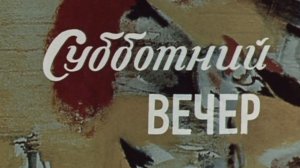 Субботний
ВЕЧЕР